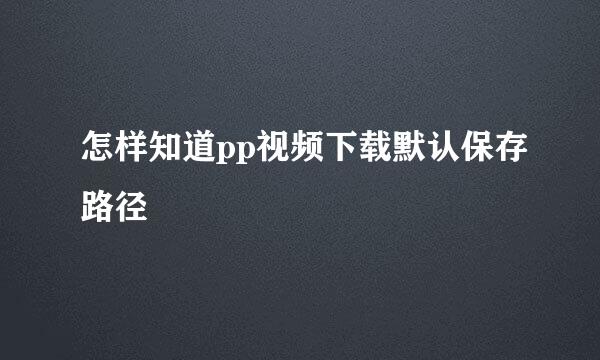 怎样知道pp视频下载默认保存路径